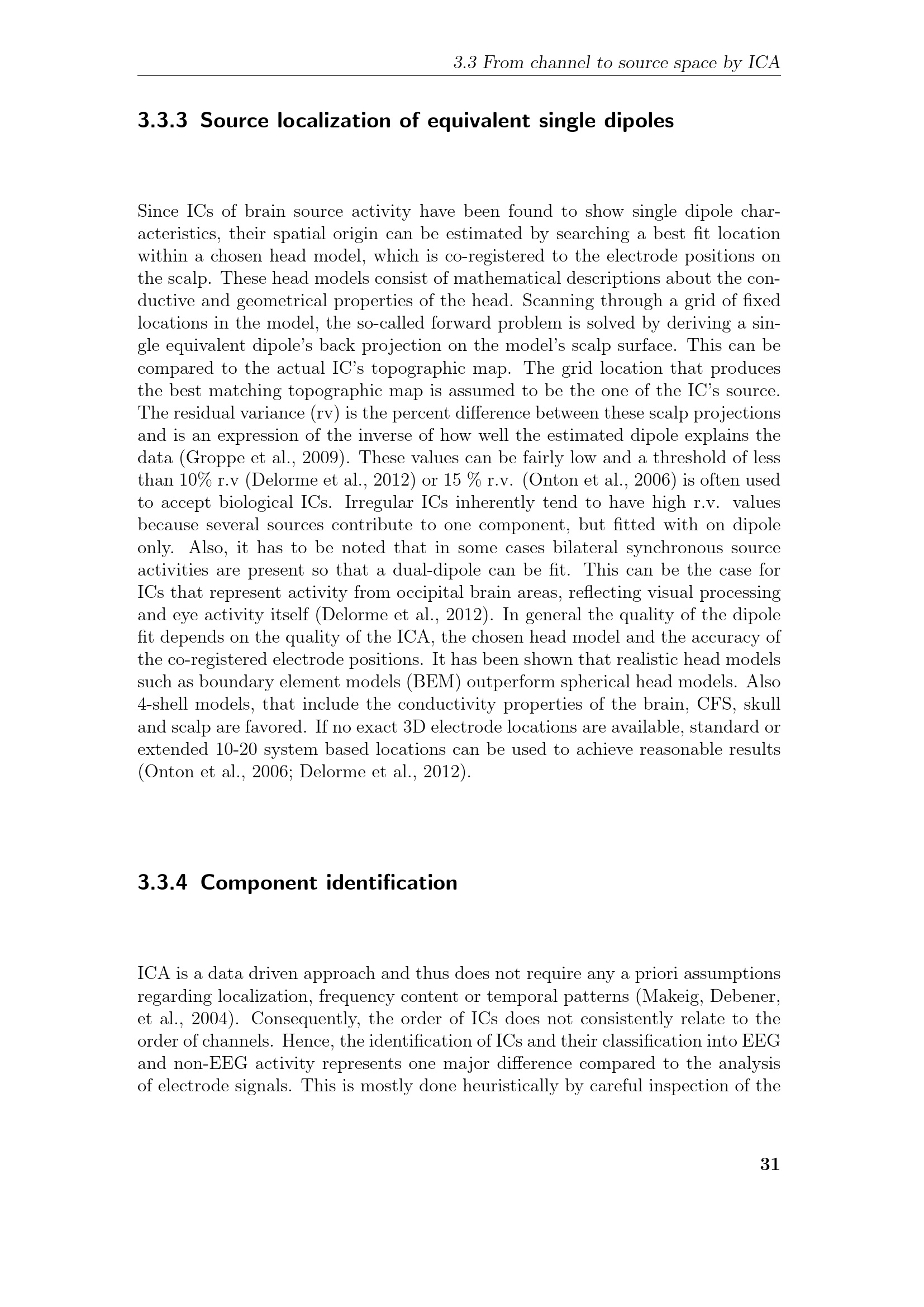 3.3 From channel to source space by ICA

3.3.3 Source localization of equivalent single dipoles

Since ICs of brain source activity have been found to show single dipole characteristics, their spatial origin can be estimated by searching a best fit location within a chosen head model, which is co-registered to the electrode positions on the scalp. These head models consist of mathematical descriptions about the conductive and geometrical properties of the head. Scanning through a grid of fixed locations in the model, the so-called forward problem is solved by deriving a single equivalent dipole's back projection on the model's scalp surface. This can be compared to the actual IC's topographic map. The grid location that produces the best matching topographic map is assumed to be the one of the IC's source. The residual variance (rv) is the percent difference between these scalp projections and is an expression of the inverse of how well the estimated dipole explains the data (Groppe et al., 2009). These values can be fairly low and a threshold of less than 10% r.v (Delorme et al., 2012) or 15 % r.v. (Onton et al., 2006) is often used to accept biological ICs. Irregular ICs inherently tend to have high r.v. values because several sources contribute to one component, but fitted with on dipole only. Also, it has to be noted that in some cases bilateral synchronous source activities are present so that a dual-dipole can be fit. This can be the case for ICs that represent activity from occipital brain areas, reflecting visual processing and eye activity itself (Delorme et al., 2012). In general the quality of the dipole fit depends on the quality of the ICA, the chosen head model and the accuracy of the co-registered electrode positions. It has been shown that realistic head models such as boundary element models (BEM) outperform spherical head models. Also 4-shell models, that include the conductivity properties of the brain, CFS, skull and scalp are favored. If no exact 3D electrode locations are available, standard or extended 10-20 system based locations can be used to achieve reasonable results (Onton et al., 2006; Delorme et al., 2012).

3.3.4 Component identification

ICA is a data driven approach and thus does not require any a priori assumptions regarding localization, frequency content or temporal patterns (Makeig, Debener, et al., 2004). Consequently, the order of ICs does not consistently relate to the order of channels. Hence, the identification of ICs and their classification into EEG and non-EEG activity represents one major difference compared to the analysis of electrode signals. This is mostly done heuristically by careful inspection of the

31